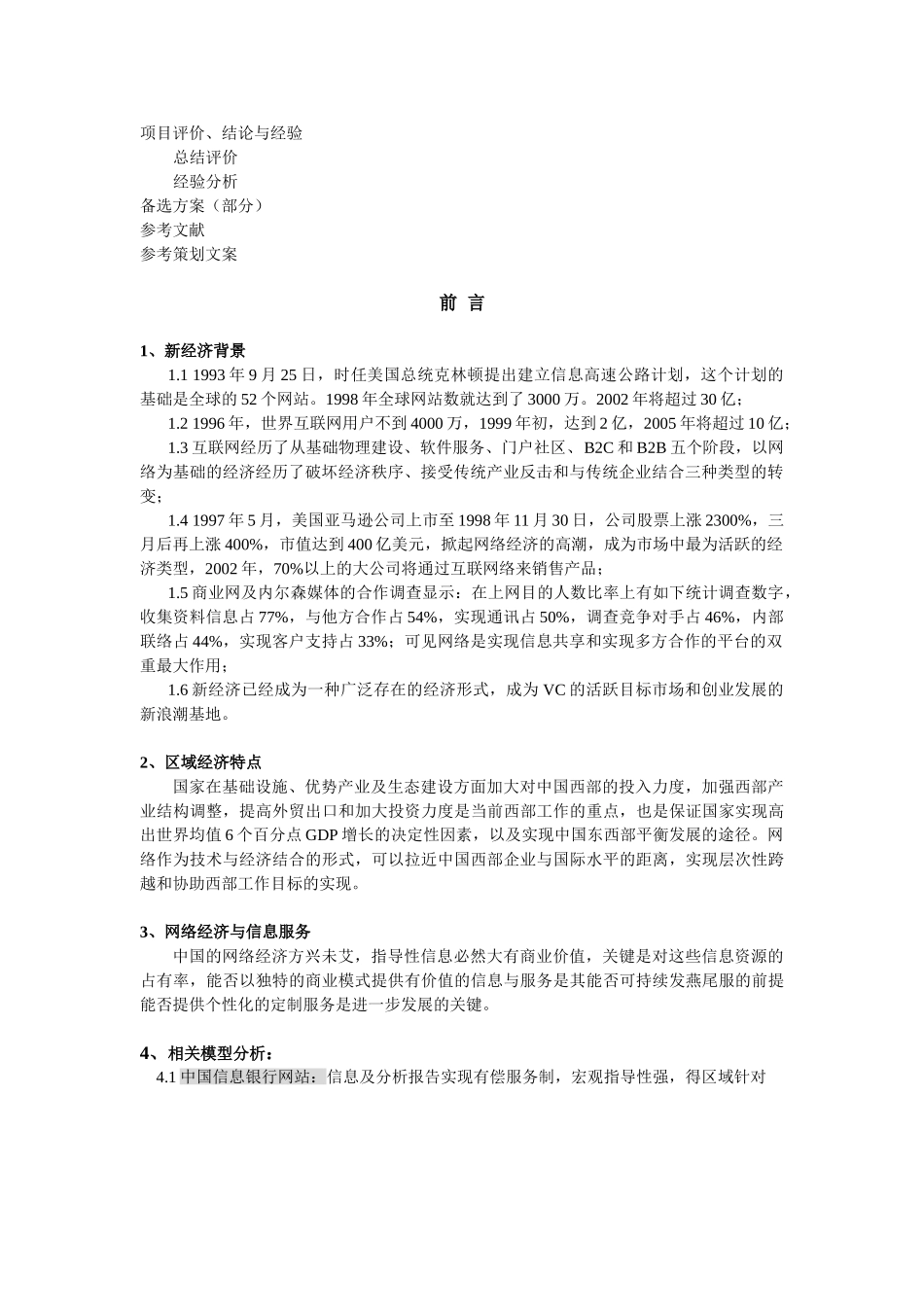 项目评价、结论与经验
总结评价
经验分析
备选方案（部分）
参考文献
参考策划文案

前 言

1、新经济背景
1.1 1993 年 9 月 25 日，时任美国总统克林顿提出建立信息高速公路计划，这个计划的基础是全球的 52 个网站。1998 年全球网站数就达到了 3000 万。2002 年将超过 30 亿；
1.2 1996 年，世界互联网用户不到 4000 万，1999 年初，达到 2 亿，2005 年将超过 10 亿；
1.3 互联网经历了从基础物理建设、软件服务、门户社区、B2C 和 B2B 五个阶段，以网络为基础的经济经历了破坏经济秩序、接受传统产业反击和与传统企业结合三种类型的转变；
1.4 1997 年 5 月，美国亚马逊公司上市至 1998 年 11 月 30 日，公司股票上涨 2300%，三月后再上涨 400%，市值达到 400 亿美元，掀起网络经济的高潮，成为市场中最为活跃的经济类型，2002 年，70%以上的大公司将通过互联网络来销售产品；
1.5 商业网及内尔森媒体的合作调查显示：在上网目的人数比率上有如下统计调查数字，收集资料信息占 77%，与他方合作占 54%，实现通讯占 50%，调查竞争对手占 46%，内部联络占 44%，实现客户支持占 33%；可见网络是实现信息共享和实现多方合作的平台的双重最大作用；
1.6 新经济已经成为一种广泛存在的经济形式，成为 VC 的活跃目标市场和创业发展的新浪潮基地。

2、区域经济特点
国家在基础设施、优势产业及生态建设方面加大对中国西部的投入力度，加强西部产业结构调整，提高外贸出口和加大投资力度是当前西部工作的重点，也是保证国家实现高出世界均值 6 个百分点 GDP 增长的决定性因素，以及实现中国东西部平衡发展的途径。网络作为技术与经济结合的形式，可以拉近中国西部企业与国际水平的距离，实现层次性跨越和协助西部工作目标的实现。

3、网络经济与信息服务
中国的网络经济方兴未艾，指导性信息必然大有商业价值，关键是对这些信息资源的占有率，能否以独特的商业模式提供有价值的信息与服务是其能否可持续发燕尾服的前提能否提供个性化的定制服务是进一步发展的关键。

4、相关模型分析：
4.1 中国信息银行网站：信息及分析报告实现有偿服务制，宏观指导性强，得区域针对